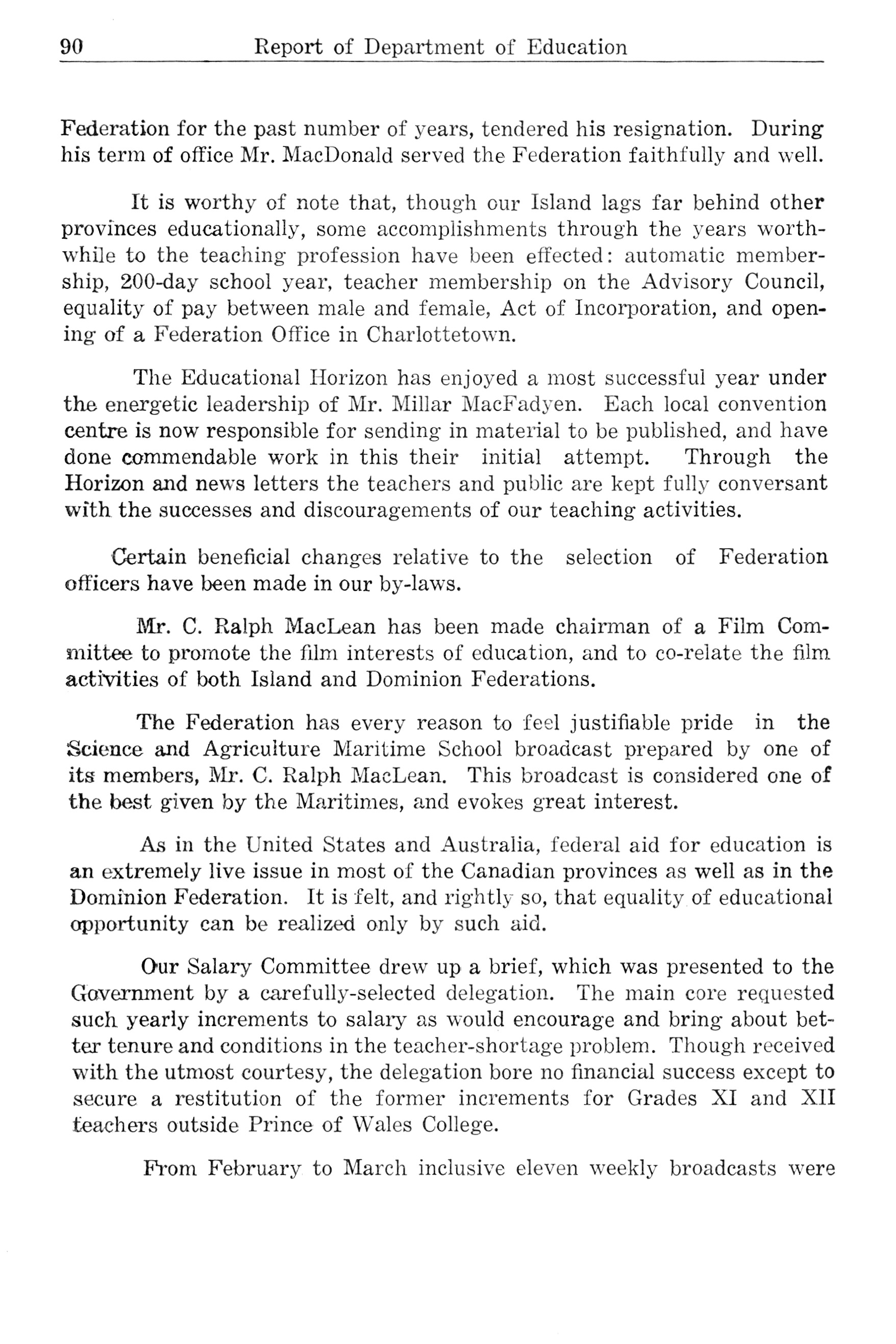 90 Report of Department of Education

Federation for the past number of years, tendered his resignation. During his term of office Mr. MacDonald served the Federation faithfully and well.

It is worthy of note that, though our Island lags far behind other provinces educationally, some accomplishments through the years worthwhile to the teaching profession have been effected: automatic membership, 200-day school year, teacher membership on the Advisory Council, equality of pay between male and female, Act of Incorporation, and opening of a Federation Office in Charlottetown.

The Educational Horizon has enjoyed a most successful year under the energetic leadership of Mr. Millar MacFadyen. Each local convention centre is now responsible for sending in material to be published, and have done commendable work in this their initial attempt. Through the Horizon and news letters the teachers and public are kept fully conversant with the successes and discouragements of our teaching activities.

Certain beneficial changes relative to the selection of Federation officers have been made in our by-laws.

Mr. C. Ralph MacLean has been made chairman of a Film Committee to promote the film interests of education, and to co-relate the film activities of both Island and Dominion Federations.

The Federation has every reason to feel justifiable pride in the Science and Agriculture Maritime School broadcast prepared by one of its members, Mr. C. Ralph MacLean. This broadcast is considered one of the best given by the Maritimes, and evokes great interest.

As in the United States and Australia, federal aid for education is an extremely live issue in most of the Canadian provinces as well as in the Dominion Federation. It is felt, and rightly so, that equality of educational opportunity can be realized only by such aid.

Our Salary Committee drew up a brief, which was presented to the Government by a carefully-selected delegation. The main core requested such yearly increments to salary as would encourage and bring about better tenure and conditions in the teacher-shortage problem. Though received with the utmost courtesy, the delegation bore no financial success except to secure a restitution of the former increments for Grades XI and XII teachers outside Prince of Wales College.

From February to March inclusive eleven weekly broadcasts were